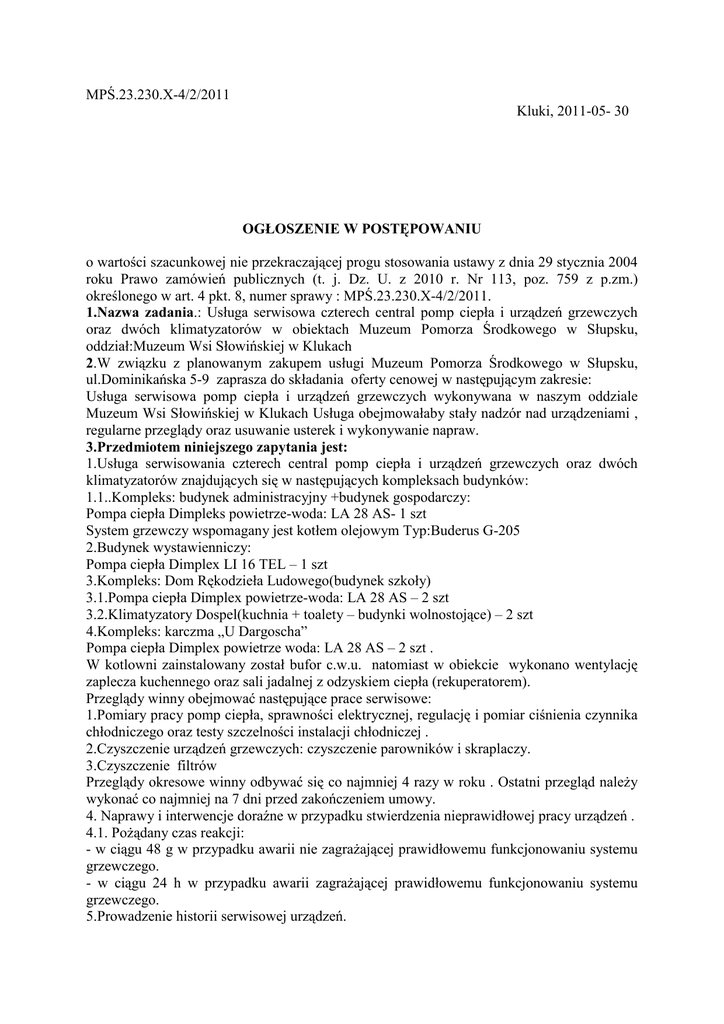 MPŚ.23.230.X-4/2/2011

Kluki, 2011-05- 30

OGŁOSZENIE W POSTĘPOWANIU

o wartości szacunkowej nie przekraczającej progu stosowania ustawy z dnia 29 stycznia 2004 roku Prawo zamówień publicznych (t. j. Dz. U. z 2010 r. Nr 113, poz. 759 z p.zm.) określonego w art. 4 pkt. 8, numer sprawy : MPŚ.23.230.X-4/2/2011.
1.Nazwa zadania.: Usługa serwisowa czterech central pomp ciepła i urządzeń grzewczych oraz dwóch klimatyzatorów w obiektach Muzeum Pomorza Środkowego w Słupsku, oddział:Muzeum Wsi Słowińskiej w Klukach
2.W związku z planowanym zakupem usługi Muzeum Pomorza Środkowego w Słupsku, ul.Dominikańska 5-9 zaprasza do składania oferty cenowej w następującym zakresie:
Usługa serwisowa pomp ciepła i urządzeń grzewczych wykonywana w naszym oddziale Muzeum Wsi Słowińskiej w Klukach Usługa obejmowałaby stały nadzór nad urządzeniami , regularne przeglądy oraz usuwanie usterek i wykonywanie napraw.
3.Przedmiotem niniejszego zapytania jest:
1.Usługa serwisowania czterech central pomp ciepła i urządzeń grzewczych oraz dwóch klimatyzatorów znajdujących się w następujących kompleksach budynków:
1.1..Kompleks: budynek administracyjny +budynek gospodarczy:
Pompa ciepła Dimpleks powietrze-woda: LA 28 AS- 1 szt
System grzewczy wspomagany jest kotłem olejowym Typ:Buderus G-205
2.Budynek wystawienniczy:
Pompa ciepła Dimplex LI 16 TEL – 1 szt
3.Kompleks: Dom Rękodzieła Ludowego(budynek szkoły)
3.1.Pompa ciepła Dimplex powietrze-woda: LA 28 AS – 2 szt
3.2.Klimatyzatory Dospel(kuchnia + toalety – budynki wolnostojące) – 2 szt
4.Kompleks: karczma „U Dargoscha”
Pompa ciepła Dimplex powietrze woda: LA 28 AS – 2 szt .
W kotłowni zainstalowany został bufor c.w.u. natomiast w obiekcie wykonano wentylację zaplecza kuchennego oraz sali jadalnej z odzyskiem ciepła (rekuperatorem).
Przeglądy winny obejmować następujące prace serwisowe:
1.Pomiary pracy pomp ciepła, sprawności elektrycznej, regulację i pomiar ciśnienia czynnika chłodniczego oraz testy szczelności instalacji chłodniczej .
2.Czyszczenie urządzeń grzewczych: czyszczenie parowników i skraplaczy.
3.Czyszczenie filtrów
Przeglądy okresowe winny odbywać się co najmniej 4 razy w roku . Ostatni przegląd należy wykonać co najmniej na 7 dni przed zakończeniem umowy.
4. Naprawy i interwencje doraźne w przypadku stwierdzenia nieprawidłowej pracy urządzeń .
4.1. Pożądany czas reakcji:
- w ciągu 48 g w przypadku awarii nie zagrażającej prawidłowemu funkcjonowaniu systemu grzewczego.
- w ciągu 24 h w przypadku awarii zagrażającej prawidłowemu funkcjonowaniu systemu grzewczego.
5.Prowadzenie historii serwisowej urządzeń.